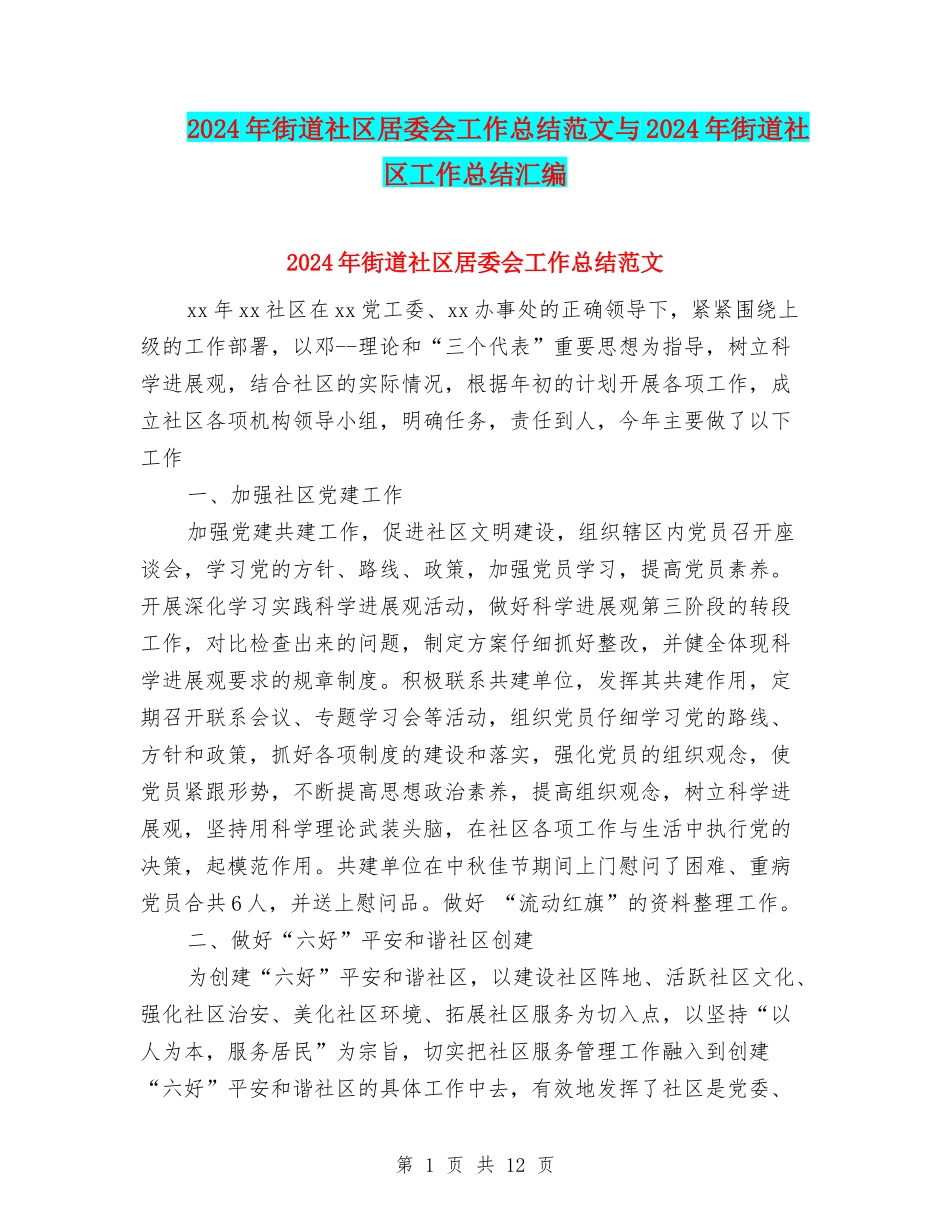 2024年街道社区居委会工作总结范文与2024年街道社区工作总结汇编

2024年街道社区居委会工作总结范文

xx年xx社区在xx党工委、xx办事处的正确领导下，紧紧围绕上级的工作部署，以邓--理论和“三个代表”重要思想为指导，树立科学进展观，结合社区的实际情况，根据年初的计划开展各项工作，成立社区各项机构领导小组，明确任务，责任到人，今年主要做了以下工作

一、加强社区党建工作

加强党建共建工作，促进社区文明建设，组织辖区内党员召开座谈会，学习党的方针、路线、政策，加强党员学习，提高党员素养。开展深化学习实践科学进展观活动，做好科学进展观第三阶段的转段工作，对比检查出来的问题，制定方案仔细抓好整改，并健全体现科学进展观要求的规章制度。积极联系共建单位，发挥其共建作用，定期召开联系会议、专题学习会等活动，组织党员仔细学习党的路线、方针和政策，抓好各项制度的建设和落实，强化党员的组织观念，使党员紧跟形势，不断提高思想政治素养，提高组织观念，树立科学进展观，坚持用科学理论武装头脑，在社区各项工作与生活中执行党的决策，起模范作用。共建单位在中秋佳节期间上门慰问了困难、重病党员合共6人，并送上慰问品。做好 “流动红旗”的资料整理工作。

二、做好“六好”平安和谐社区创建

为创建“六好”平安和谐社区，以建设社区阵地、活跃社区文化、强化社区治安、美化社区环境、拓展社区服务为切入点，以坚持“以人为本，服务居民”为宗旨，切实把社区服务管理工作融入到创建“六好”平安和谐社区的具体工作中去，有效地发挥了社区是党委、

第 1 页 共 12 页